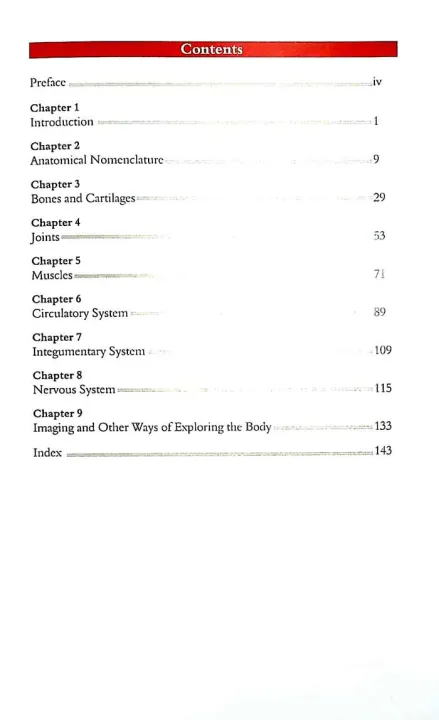 Contents

Preface iv

Chapter 1
Introduction 1

Chapter 2
Anatomical Nomenclature 9

Chapter 3
Bones and Cartilages 29

Chapter 4
Joints 53

Chapter 5
Muscles 71

Chapter 6
Circulatory System 89

Chapter 7
Integumentary System 109

Chapter 8
Nervous System 115

Chapter 9
Imaging and Other Ways of Exploring the Body 133

Index 143